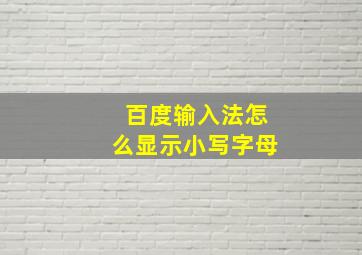 百度输入法怎么显示小写字母